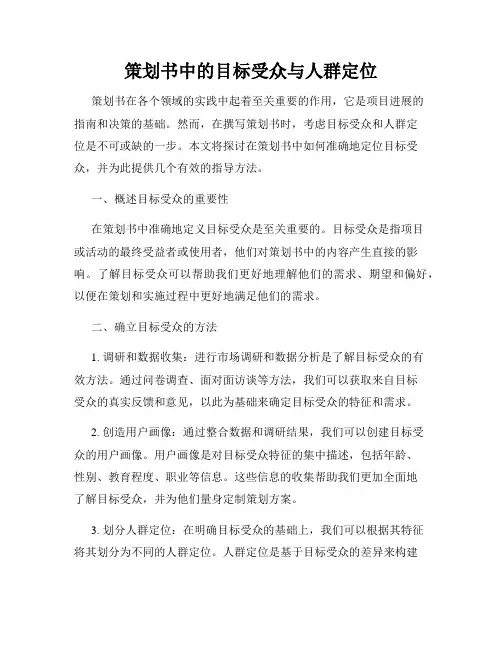 策划书中的目标受众与人群定位

策划书在各个领域的实践中起着至关重要的作用，它是项目进展的指南和决策的基础。然而，在撰写策划书时，考虑目标受众和人群定位是不可或缺的一步。本文将探讨在策划书中如何准确地定位目标受众，并为此提供几个有效的指导方法。

一、概述目标受众的重要性

在策划书中准确地定义目标受众是至关重要的。目标受众是指项目或活动的最终受益者或使用者，他们对策划书中的内容产生直接的影响。了解目标受众可以帮助我们更好地理解他们的需求、期望和偏好，以便在策划和实施过程中更好地满足他们的需求。

二、确立目标受众的方法

1. 调研和数据收集：进行市场调研和数据分析是了解目标受众的有效方法。通过问卷调查、面对面访谈等方法，我们可以获取来自目标受众的真实反馈和意见，以此为基础来确定目标受众的特征和需求。

2. 创造用户画像：通过整合数据和调研结果，我们可以创建目标受众的用户画像。用户画像是对目标受众特征的集中描述，包括年龄、性别、教育程度、职业等信息。这些信息的收集帮助我们更加全面地了解目标受众，并为他们量身定制策划方案。

3. 划分人群定位：在明确目标受众的基础上，我们可以根据其特征将其划分为不同的人群定位。人群定位是基于目标受众的差异来构建